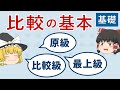 比較の基本
基礎
原級
比較級
最上級